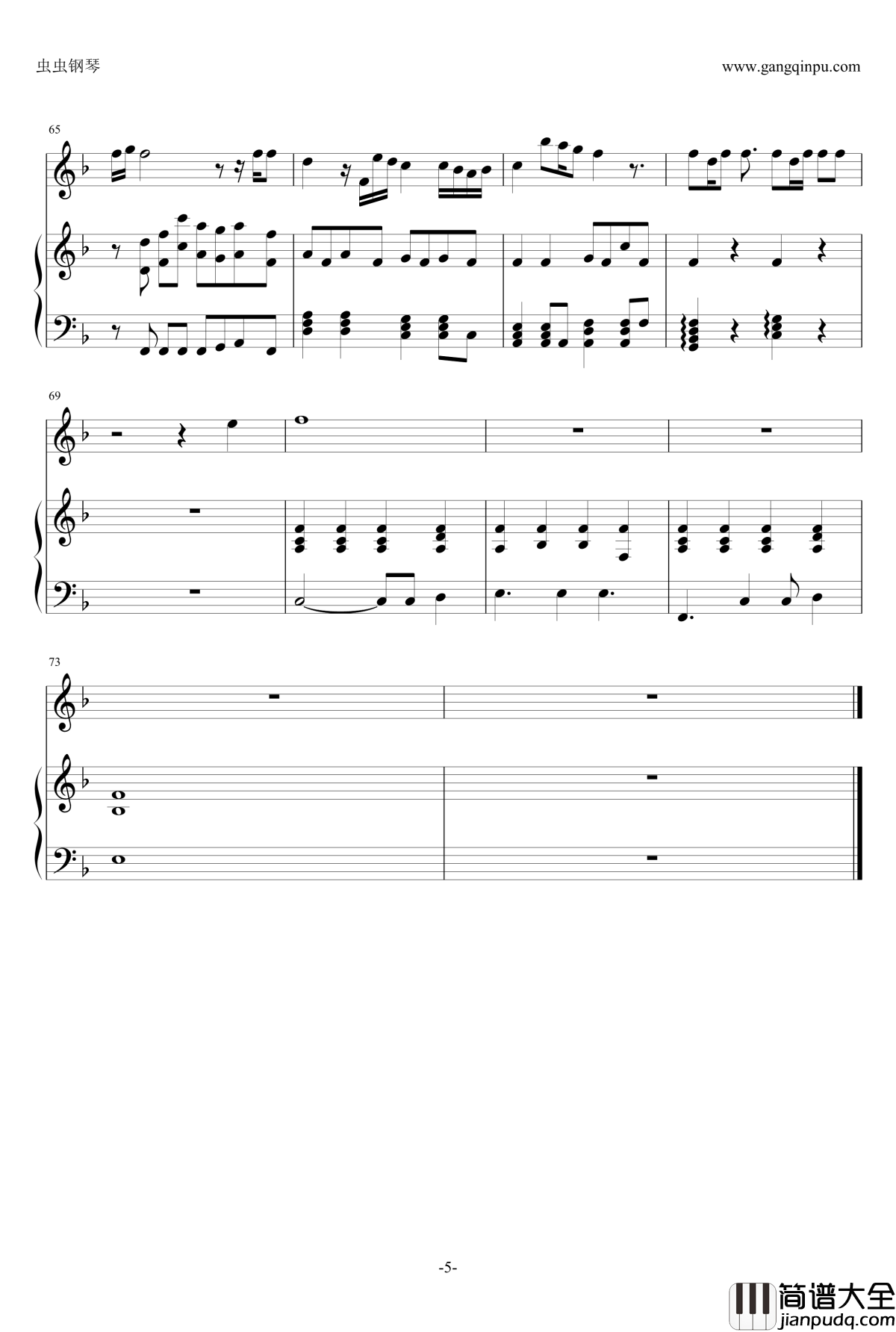 虫虫钢琴

www.gangqinpu.com

65

69

73

-5-

简谱大全
jianpudq.com